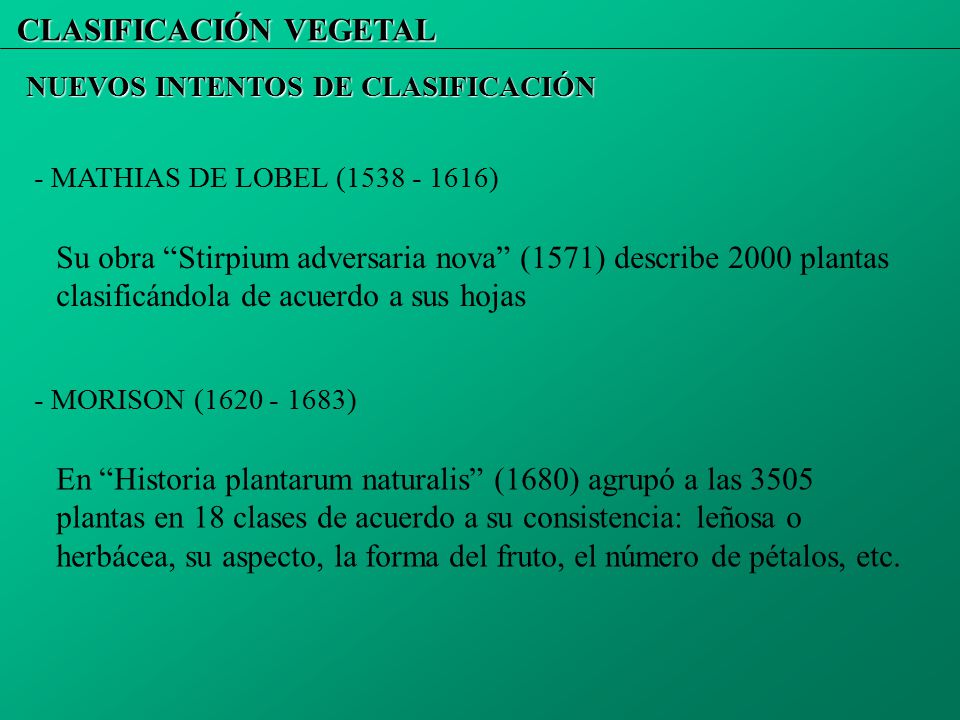 CLASIFICACIÓN VEGETAL

NUEVOS INTENTOS DE CLASIFICACIÓN

- MATHIAS DE LOBEL (1538 - 1616)

Su obra “Stirpium adversaria nova” (1571) describe 2000 plantas clasificándola de acuerdo a sus hojas

- MORISON (1620 - 1683)

En “Historia plantarum naturalis” (1680) agrupó a las 3505 plantas en 18 clases de acuerdo a su consistencia: leñosa o herbácea, su aspecto, la forma del fruto, el número de pétalos, etc.